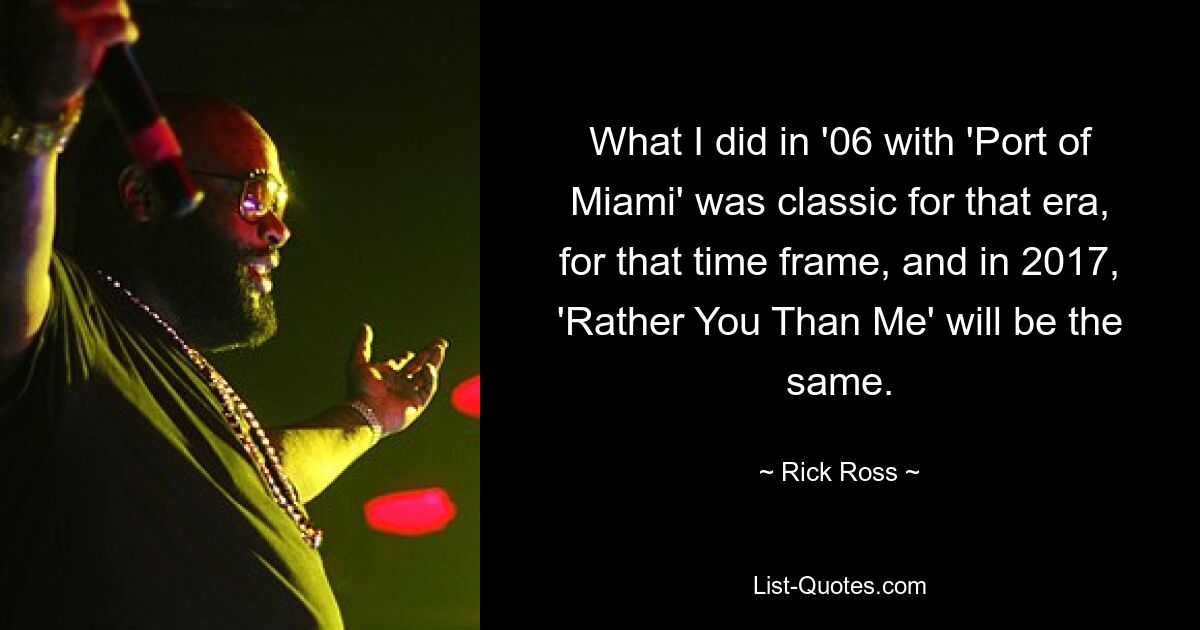 What I did in '06 with 'Port of Miami' was classic for that era, for that time frame, and in 2017, 'Rather You Than Me' will be the same.

~ Rick Ross ~

List-Quotes.com